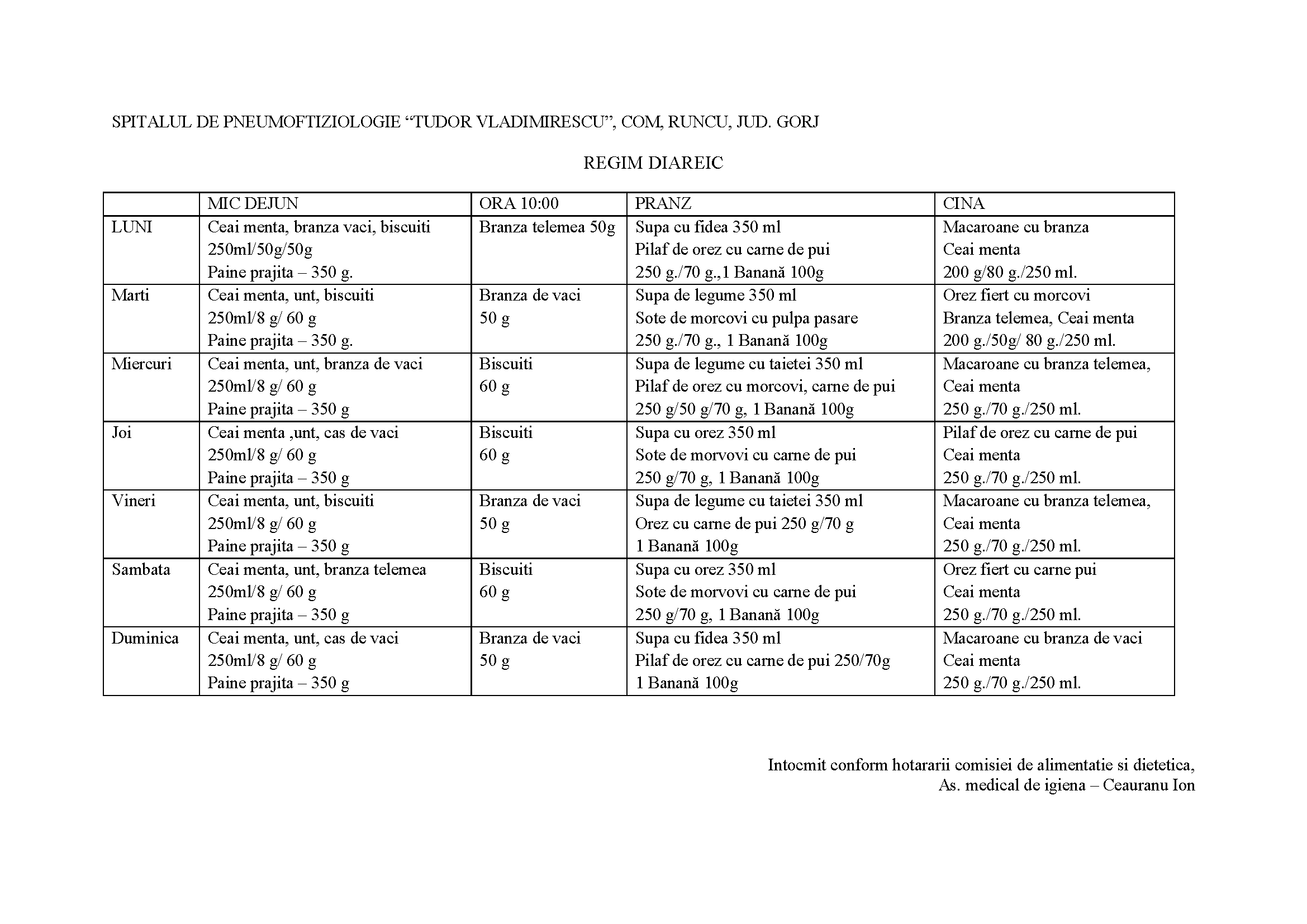 SPITALUL DE PNEUMOFTIZIOLOGIE “TUDOR VLADIMIRESCU”, COM, RUNCU, JUD. GORJ

REGIM DIAREIC

| | MIC DEJUN | ORA 10:00 | PRANZ | CINA |
|---|---|---|---|---|
| LUNI | Ceai menta, branza vaci, biscuiti 250ml/50g/50g Paine prajita – 350 g. | Branza telemea 50g | Supa cu fidea 350 ml Pilaf de orez cu carne de pui 250 g./70 g.,1 Banană 100g | Macaroane cu branza Ceai menta 200 g/80 g./250 ml. |
| Marti | Ceai menta, unt, biscuiti 250ml/8 g/ 60 g Paine prajita – 350 g. | Branza de vaci 50 g | Supa de legume 350 ml Sote de morcovi cu pulpa pasare 250 g./70 g., 1 Banană 100g | Orez fiert cu morcovi Branza telemea, Ceai menta 200 g./50g/ 80 g./250 ml. |
| Miercuri | Ceai menta, unt, branza de vaci 250ml/8 g/ 60 g Paine prajita – 350 g | Biscuiti 60 g | Supa de legume cu taietei 350 ml Pilaf de orez cu morcovi, carne de pui 250 g/50 g/70 g, 1 Banană 100g | Macaroane cu branza telemea, Ceai menta 250 g./70 g./250 ml. |
| Joi | Ceai menta ,unt, cas de vaci 250ml/8 g/ 60 g Paine prajita – 350 g | Biscuiti 60 g | Supa cu orez 350 ml Sote de morvovi cu carne de pui 250 g/70 g, 1 Banană 100g | Pilaf de orez cu carne de pui Ceai menta 250 g./70 g./250 ml. |
| Vineri | Ceai menta, unt, biscuiti 250ml/8 g/ 60 g Paine prajita – 350 g | Branza de vaci 50 g | Supa de legume cu taietei 350 ml Orez cu carne de pui 250 g/70 g 1 Banană 100g | Macaroane cu branza telemea, Ceai menta 250 g./70 g./250 ml. |
| Sambata | Ceai menta, unt, branza telemea 250ml/8 g/ 60 g Paine prajita – 350 g | Biscuiti 60 g | Supa cu orez 350 ml Sote de morvovi cu carne de pui 250 g/70 g, 1 Banană 100g | Orez fiert cu carne pui Ceai menta 250 g./70 g./250 ml. |
| Duminica | Ceai menta, unt, cas de vaci 250ml/8 g/ 60 g Paine prajita – 350 g | Branza de vaci 50 g | Supa cu fidea 350 ml Pilaf de orez cu carne de pui 250/70g 1 Banană 100g | Macaroane cu branza de vaci Ceai menta 250 g./70 g./250 ml. |

Intocmit conform hotararii comisiei de alimentatie si dietetica,
As. medical de igiena – Ceauranu Ion